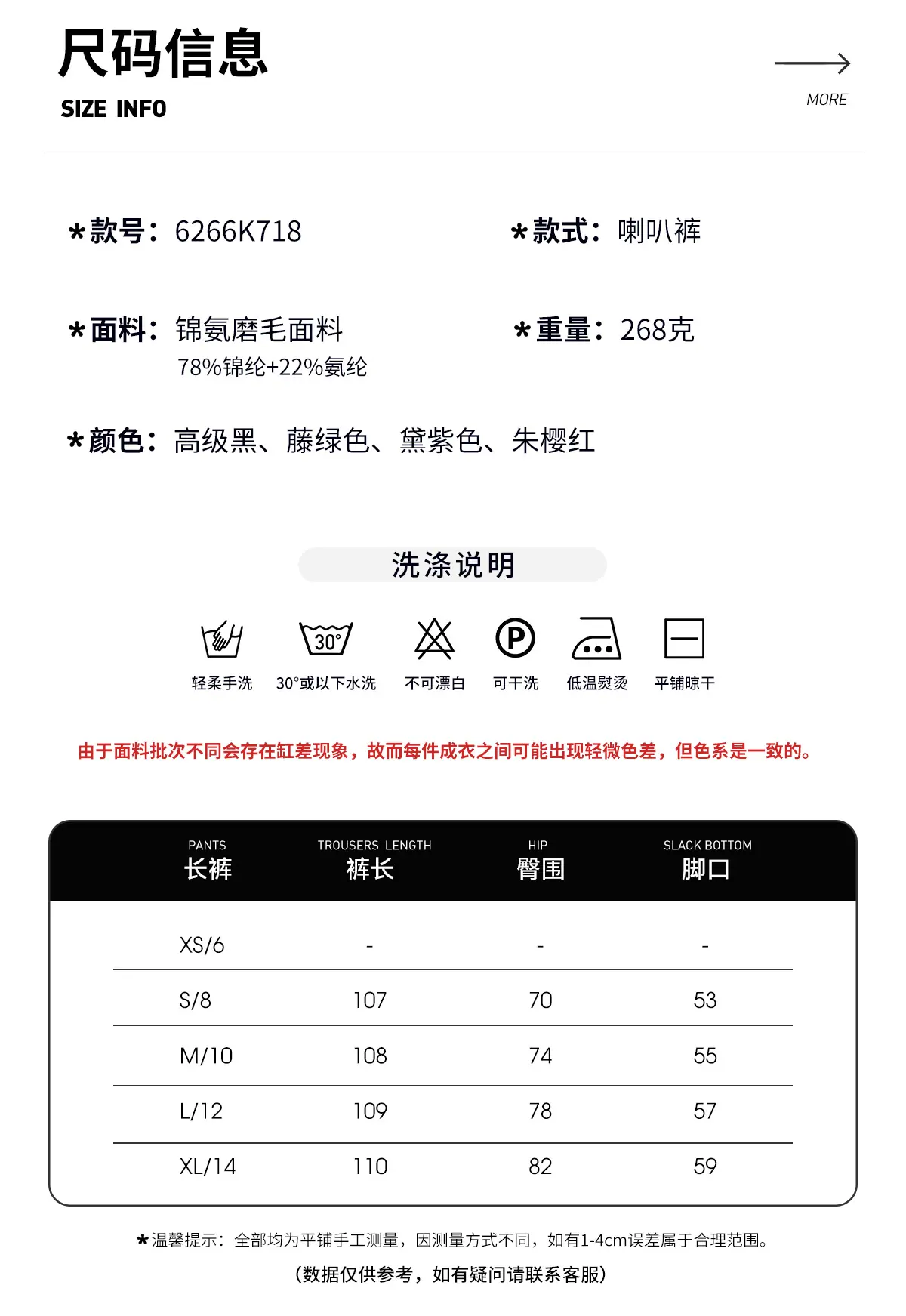 尺码信息
SIZE INFO

MORE

*款号：6266K718

*款式：喇叭裤

*面料：锦氨磨毛面料
78%锦纶+22%氨纶

*重量：268克

*颜色：高级黑、藤绿色、黛紫色、朱樱红

洗涤说明

30°

P

轻柔手洗 30°或以下水洗 不可漂白 可干洗 低温熨烫 平铺晾干

由于面料批次不同会存在缸差现象，故而每件成衣之间可能出现轻微色差，但色系是一致的。

| PANTS 长裤 | TROUSERS LENGTH 裤长 | HIP 臀围 | SLACK BOTTOM 脚口 |
|---|---|---|---|
| XS/6 | - | - | - |
| S/8 | 107 | 70 | 53 |
| M/10 | 108 | 74 | 55 |
| L/12 | 109 | 78 | 57 |
| XL/14 | 110 | 82 | 59 |

*温馨提示：全部均为平铺手工测量，因测量方式不同，如有1-4cm误差属于合理范围。
（数据仅供参考，如有疑问请联系客服）